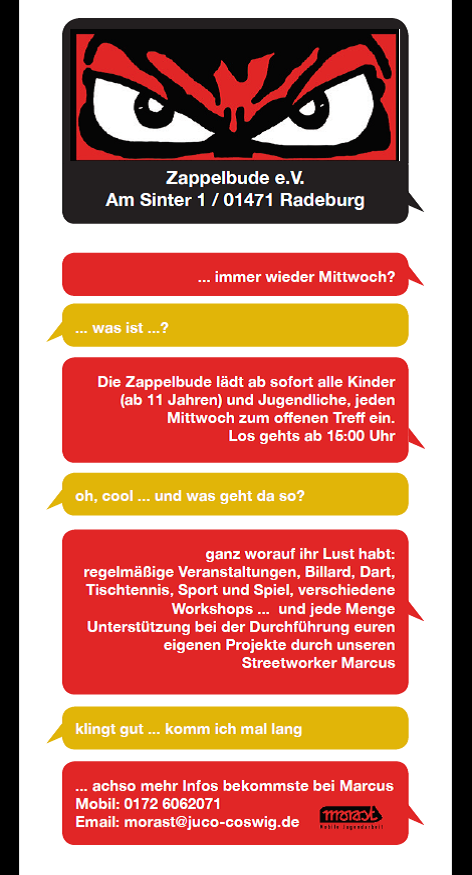 Zappelbude e.V.
Am Sinter 1 / 01471 Radeburg

... immer wieder Mittwoch?

... was ist ...?

Die Zappelbude lädt ab sofort alle Kinder (ab 11 Jahren) und Jugendliche, jeden Mittwoch zum offenen Treff ein.
Los gehts ab 15:00 Uhr

oh, cool ... und was geht da so?

ganz worauf ihr Lust habt: regelmäßige Veranstaltungen, Billard, Dart, Tischtennis, Sport und Spiel, verschiedene Workshops ... und jede Menge Unterstützung bei der Durchführung euren eigenen Projekte durch unseren Streetworker Marcus

klingt gut ... komm ich mal lang

... achso mehr Infos bekommste bei Marcus
Mobil: 0172 6062071
Email: morast@juco-coswig.de

morast
Mobile Jugendarbeit